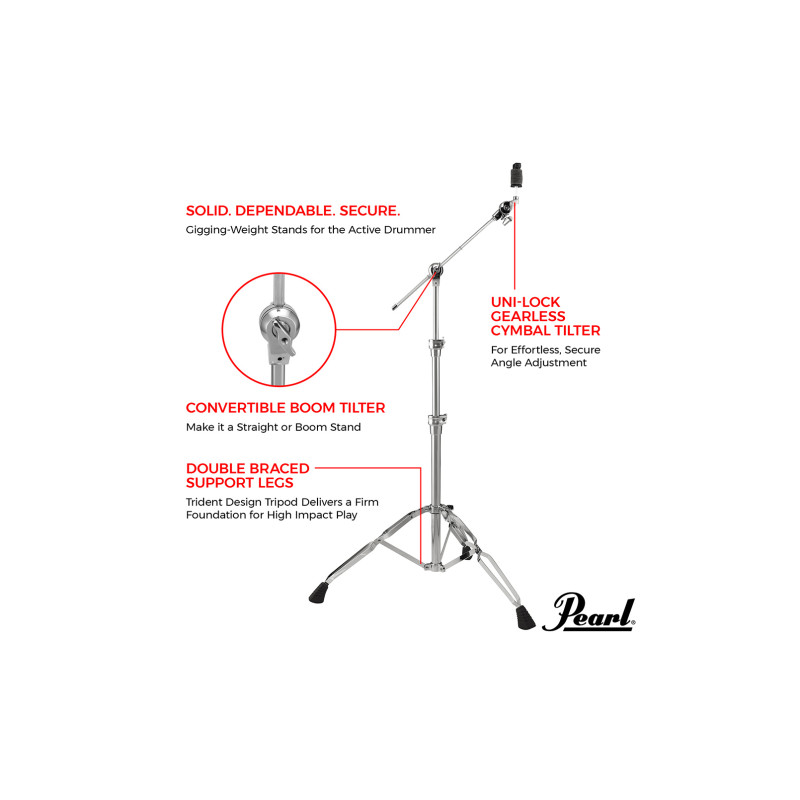 SOLID. DEPENDABLE. SECURE.
Gigging-Weight Stands for the Active Drummer

UNI-LOCK GEARLESS CYMBAL TILTER
For Effortless, Secure Angle Adjustment

CONVERTIBLE BOOM TILTER
Make it a Straight or Boom Stand

DOUBLE BRACED SUPPORT LEGS
Trident Design Tripod Delivers a Firm Foundation for High Impact Play

Pearl